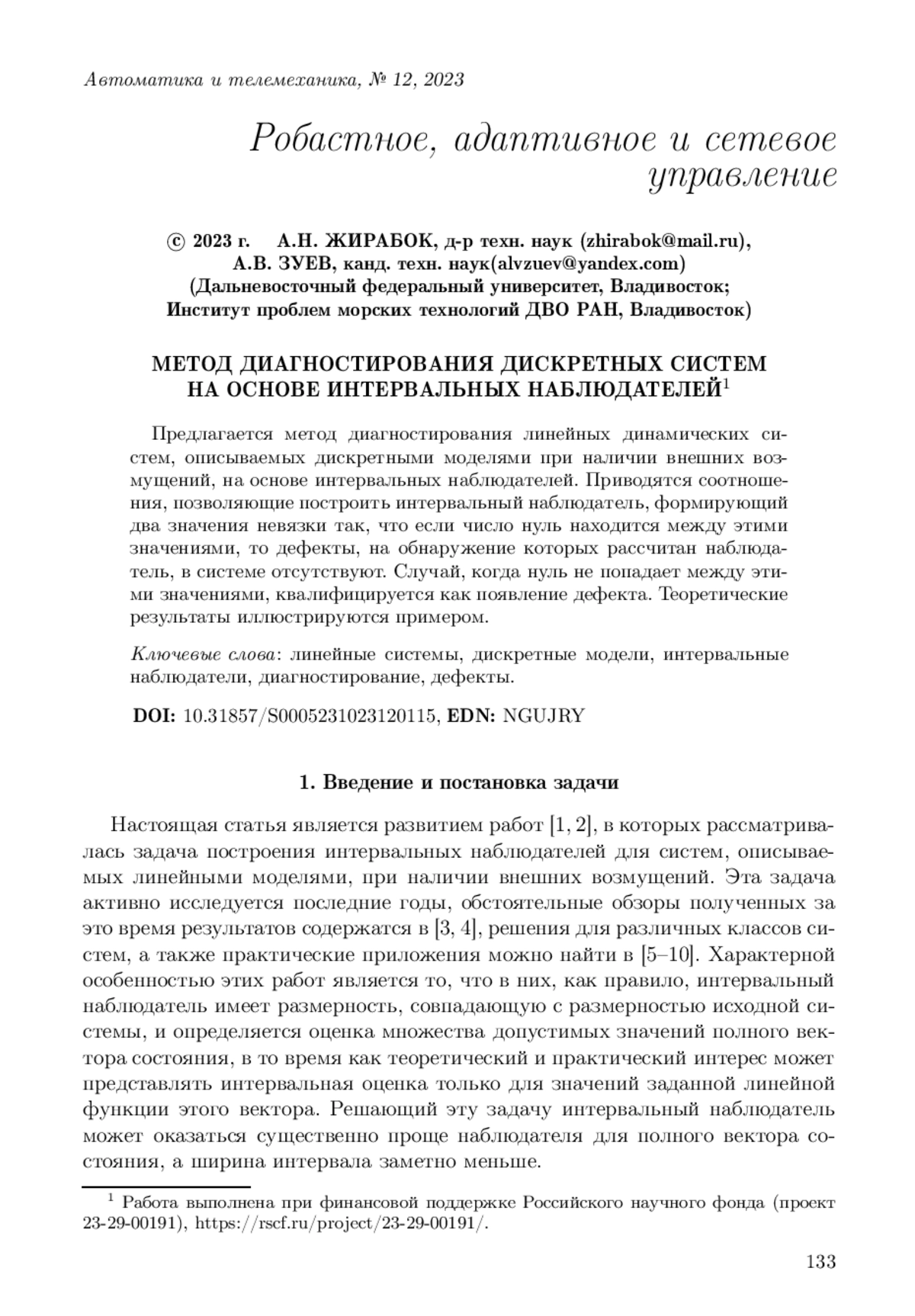 Автоматика и телемеханика, № 12, 2023

Робастное, адаптивное и сетевое управление

© 2023 г. А.Н. ЖИРАБОК, д-р техн. наук (zhirabok@mail.ru), А.В. ЗУЕВ, канд. техн. наук(alvzuev@yandex.com) (Дальневосточный федеральный университет, Владивосток; Институт проблем морских технологий ДВО РАН, Владивосток)

МЕТОД ДИАГНОСТИРОВАНИЯ ДИСКРЕТНЫХ СИСТЕМ НА ОСНОВЕ ИНТЕРВАЛЬНЫХ НАБЛЮДАТЕЛЕЙ$^1$

Предлагается метод диагностирования линейных динамических систем, описываемых дискретными моделями при наличии внешних возмущений, на основе интервальных наблюдателей. Приводятся соотношения, позволяющие построить интервальный наблюдатель, формирующий два значения невязки так, что если число нуль находится между этими значениями, то дефекты, на обнаружение которых рассчитан наблюдатель, в системе отсутствуют. Случай, когда нуль не попадает между этими значениями, квалифицируется как появление дефекта. Теоретические результаты иллюстрируются примером.

Ключевые слова: линейные системы, дискретные модели, интервальные наблюдатели, диагностирование, дефекты.

DOI: 10.31857/S0005231023120115, EDN: NGUJRY

1. Введение и постановка задачи

Настоящая статья является развитием работ [1, 2], в которых рассматривалась задача построения интервальных наблюдателей для систем, описываемых линейными моделями, при наличии внешних возмущений. Эта задача активно исследуется последние годы, обстоятельные обзоры полученных за это время результатов содержатся в [3, 4], решения для различных классов систем, а также практические приложения можно найти в [5–10]. Характерной особенностью этих работ является то, что в них, как правило, интервальный наблюдатель имеет размерность, совпадающую с размерностью исходной системы, и определяется оценка множества допустимых значений полного вектора состояния, в то время как теоретический и практический интерес может представлять интервальная оценка только для значений заданной линейной функции этого вектора. Решающий эту задачу интервальный наблюдатель может оказаться существенно проще наблюдателя для полного вектора состояния, а ширина интервала заметно меньше.

$^1$ Работа выполнена при финансовой поддержке Российского научного фонда (проект 23-29-00191), https://rscf.ru/project/23-29-00191/.

133